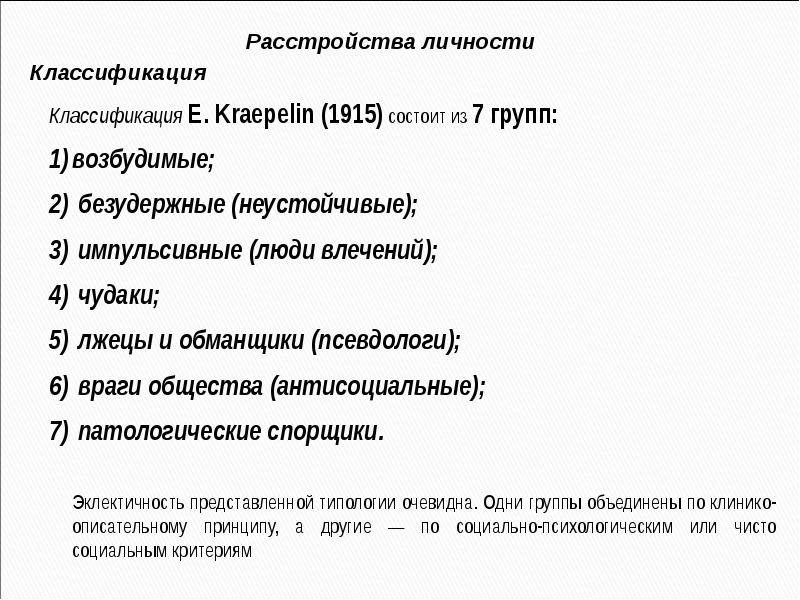 Расстройства личности

Классификация

Классификация E. Kraepelin (1915) состоит из 7 групп:

1) возбудимые;

2) безудержные (неустойчивые);

3) импульсивные (люди влечений);

4) чудаки;

5) лжецы и обманщики (псевдологи);

6) враги общества (антисоциальные);

7) патологические спорщики.

Эклектичность представленной типологии очевидна. Одни группы объединены по клинико-описательному принципу, а другие — по социально-психологическим или чисто социальным критериям